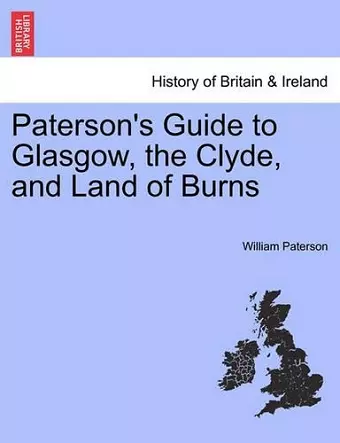 BRITISH LIBRARY

History of Britain & Ireland

Paterson's Guide to Glasgow, the Clyde, and Land of Burns

William Paterson